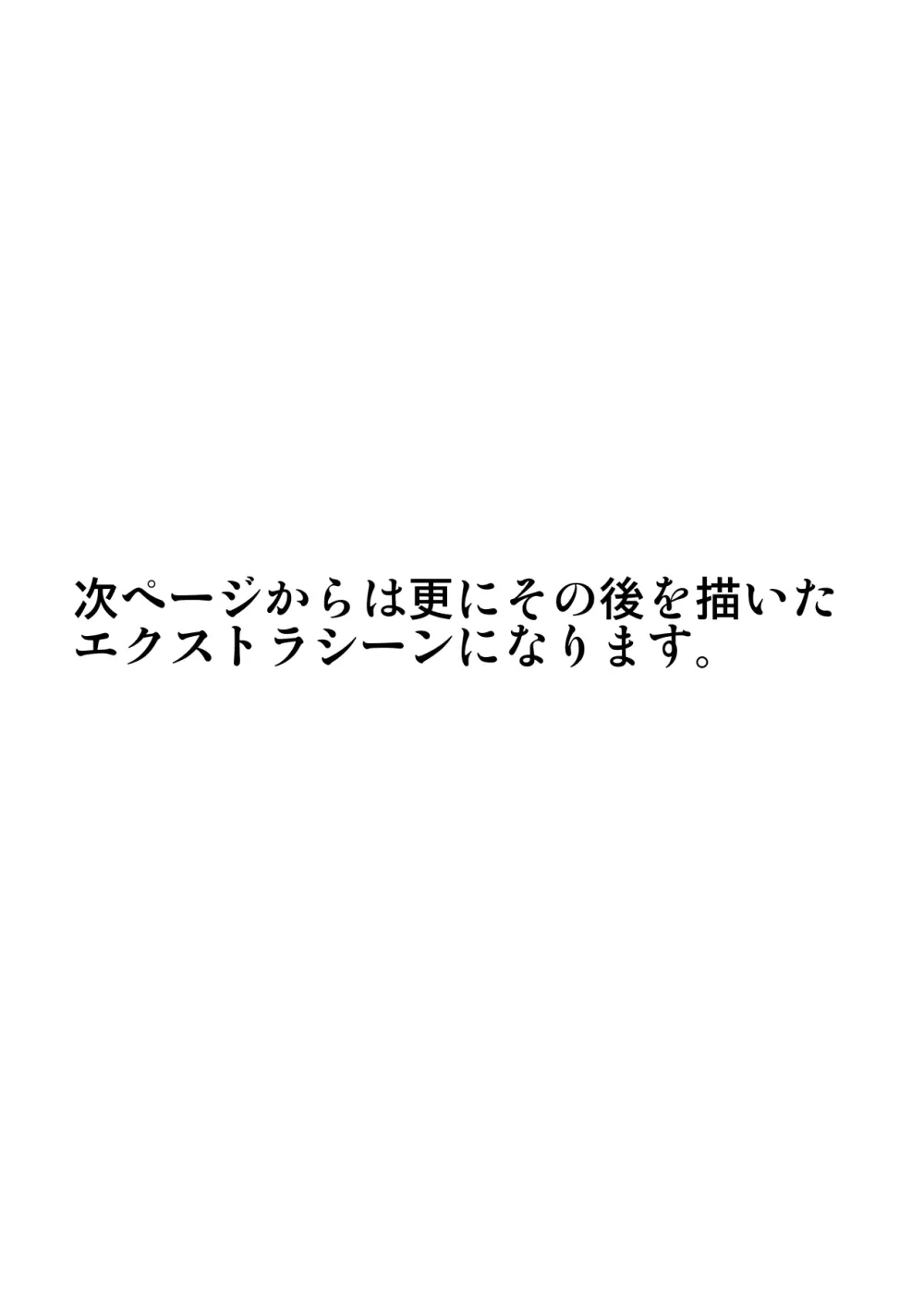 次ページからは更にその後を描いたエクストラシーンになります。